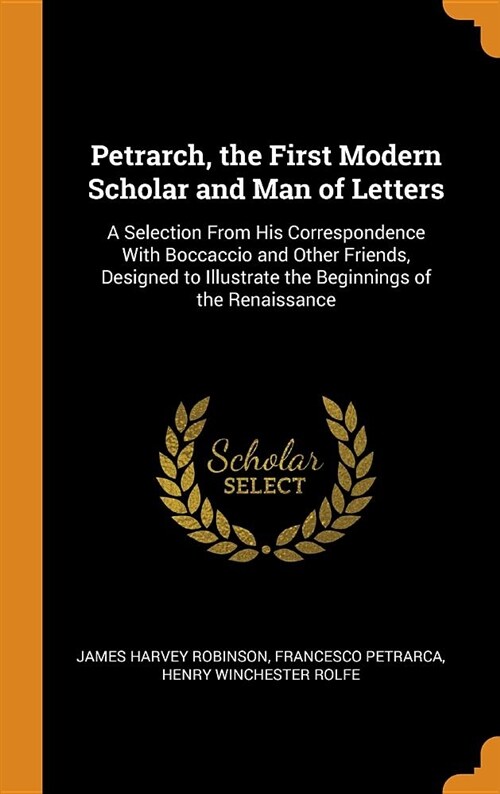 Petrarch, the First Modern Scholar and Man of Letters

A Selection From His Correspondence With Boccaccio and Other Friends, Designed to Illustrate the Beginnings of the Renaissance

Scholar
SELECT

JAMES HARVEY ROBINSON, FRANCESCO PETRARCA, HENRY WINCHESTER ROLFE